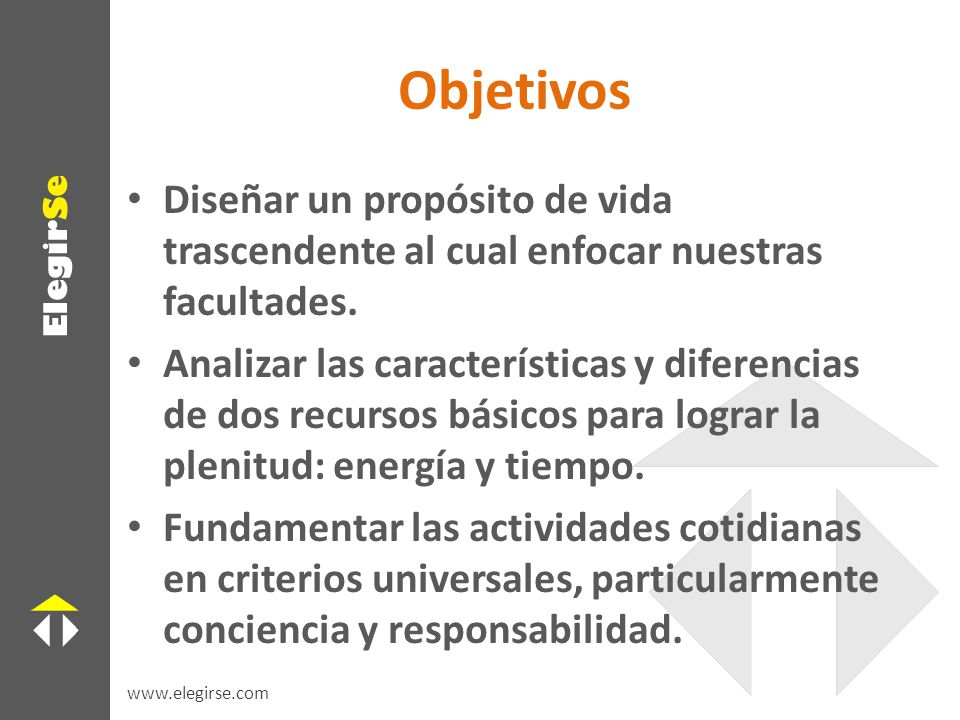 ElegirSe

Objetivos

• Diseñar un propósito de vida trascendente al cual enfocar nuestras facultades.
• Analizar las características y diferencias de dos recursos básicos para lograr la plenitud: energía y tiempo.
• Fundamentar las actividades cotidianas en criterios universales, particularmente conciencia y responsabilidad.

www.elegirse.com